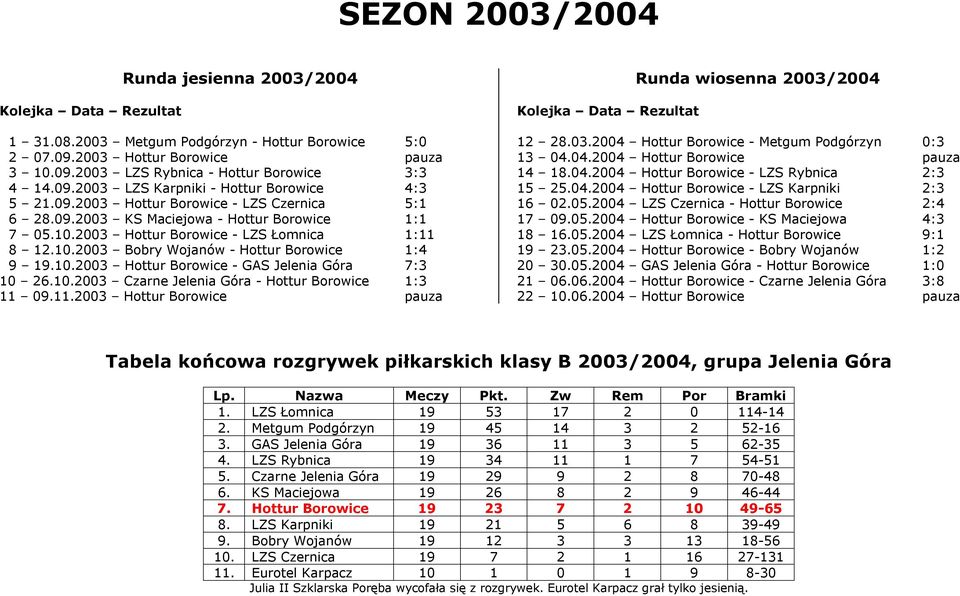 SEZON 2003/2004

Runda jesienna 2003/2004

Kolejka – Data – Rezultat

1 – 31.08.2003 – Metgum Podgórzyn - Hottur Borowice 5:0
2 – 07.09.2003 – Hottur Borowice pauza
3 – 10.09.2003 – LZS Rybnica - Hottur Borowice 3:3
4 – 14.09.2003 – LZS Karpniki - Hottur Borowice 4:3
5 – 21.09.2003 – Hottur Borowice - LZS Czernica 5:1
6 – 28.09.2003 – KS Maciejowa - Hottur Borowice 1:1
7 – 05.10.2003 – Hottur Borowice - LZS Łomnica 1:11
8 – 12.10.2003 – Bobry Wojanów - Hottur Borowice 1:4
9 – 19.10.2003 – Hottur Borowice - GAS Jelenia Góra 7:3
10 – 26.10.2003 – Czarne Jelenia Góra - Hottur Borowice 1:3
11 – 09.11.2003 – Hottur Borowice pauza

Runda wiosenna 2003/2004

Kolejka – Data – Rezultat

12 – 28.03.2004 – Hottur Borowice - Metgum Podgórzyn 0:3
13 – 04.04.2004 – Hottur Borowice pauza
14 – 18.04.2004 – Hottur Borowice - LZS Rybnica 2:3
15 – 25.04.2004 – Hottur Borowice - LZS Karpniki 2:3
16 – 02.05.2004 – LZS Czernica - Hottur Borowice 2:4
17 – 09.05.2004 – Hottur Borowice - KS Maciejowa 4:3
18 – 16.05.2004 – LZS Łomnica - Hottur Borowice 9:1
19 – 23.05.2004 – Hottur Borowice - Bobry Wojanów 1:2
20 – 30.05.2004 – GAS Jelenia Góra - Hottur Borowice 1:0
21 – 06.06.2004 – Hottur Borowice - Czarne Jelenia Góra 3:8
22 – 10.06.2004 – Hottur Borowice pauza

Tabela końcowa rozgrywek piłkarskich klasy B 2003/2004, grupa Jelenia Góra

| Lp. | Nazwa | Meczy | Pkt. | Zw | Rem | Por | Bramki |
|---|---|---|---|---|---|---|---|
| 1. | LZS Łomnica | 19 | 53 | 17 | 2 | 0 | 114-14 |
| 2. | Metgum Podgórzyn | 19 | 45 | 14 | 3 | 2 | 52-16 |
| 3. | GAS Jelenia Góra | 19 | 36 | 11 | 3 | 5 | 62-35 |
| 4. | LZS Rybnica | 19 | 34 | 11 | 1 | 7 | 54-51 |
| 5. | Czarne Jelenia Góra | 19 | 29 | 9 | 2 | 8 | 70-48 |
| 6. | KS Maciejowa | 19 | 26 | 8 | 2 | 9 | 46-44 |
| 7. | Hottur Borowice | 19 | 23 | 7 | 2 | 10 | 49-65 |
| 8. | LZS Karpniki | 19 | 21 | 5 | 6 | 8 | 39-49 |
| 9. | Bobry Wojanów | 19 | 12 | 3 | 3 | 13 | 18-56 |
| 10. | LZS Czernica | 19 | 7 | 2 | 1 | 16 | 27-131 |
| 11. | Eurotel Karpacz | 10 | 1 | 0 | 1 | 9 | 8-30 |

Julia II Szklarska Poręba wycofała się z rozgrywek. Eurotel Karpacz grał tylko jesienią.